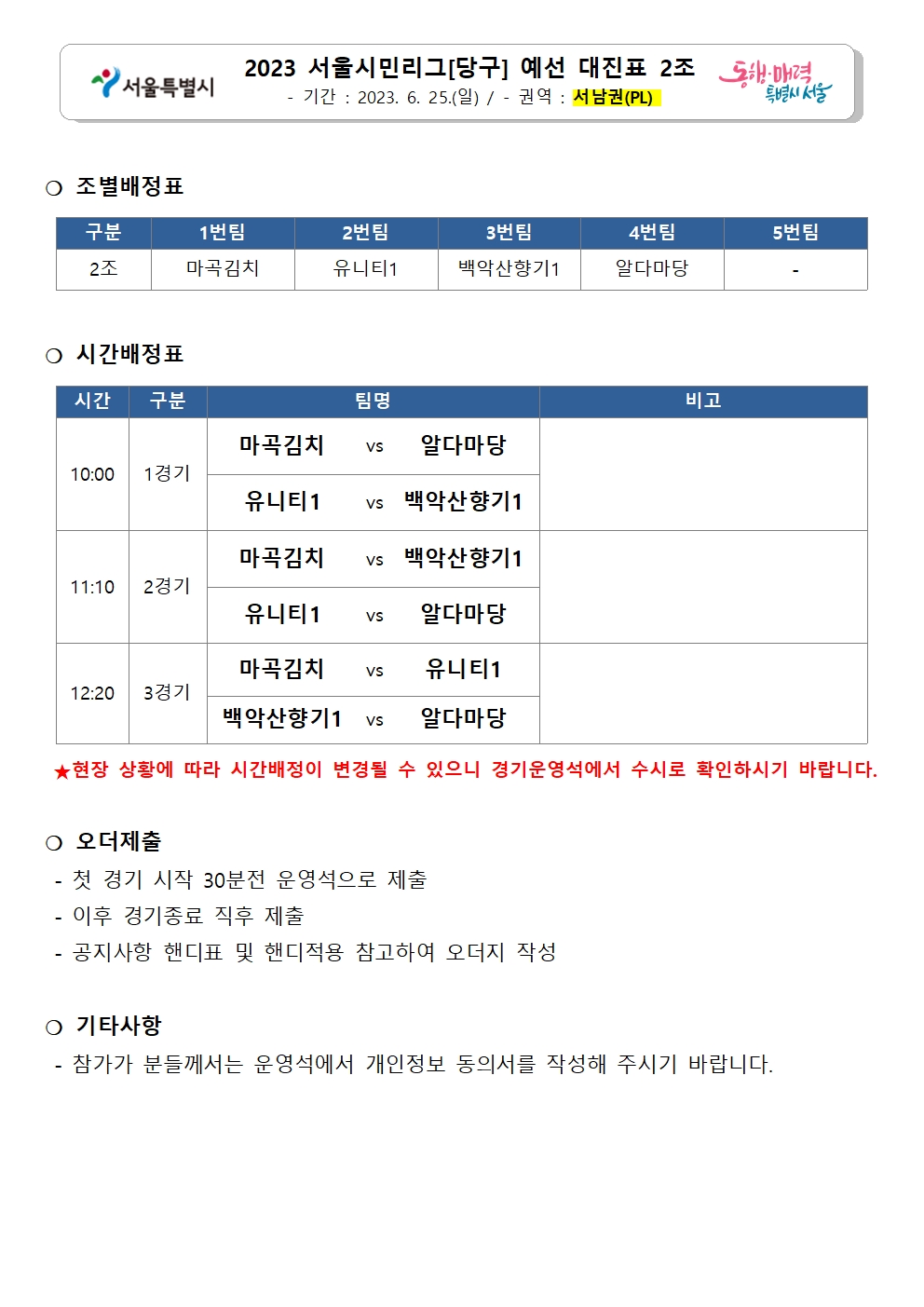 서울특별시

2023 서울시민리그[당구] 예선 대진표 2조

- 기간 : 2023. 6. 25.(일) / - 권역 : 서남권(PL)

동행·매력 특별시 서울

○ 조별배정표

| 구분 | 1번팀 | 2번팀 | 3번팀 | 4번팀 | 5번팀 |
|---|---|---|---|---|---|
| 2조 | 마곡김치 | 유니티1 | 백악산향기1 | 알다마당 | - |

○ 시간배정표

| 시간 | 구분 | 팀명 | 비고 |
|---|---|---|---|
| 10:00 | 1경기 | 마곡김치 vs 알다마당 | |
| | | 유니티1 vs 백악산향기1 | |
| 11:10 | 2경기 | 마곡김치 vs 백악산향기1 | |
| | | 유니티1 vs 알다마당 | |
| 12:20 | 3경기 | 마곡김치 vs 유니티1 | |
| | | 백악산향기1 vs 알다마당 | |

★현장 상황에 따라 시간배정이 변경될 수 있으니 경기운영석에서 수시로 확인하시기 바랍니다.

○ 오더제출

- 첫 경기 시작 30분전 운영석으로 제출
- 이후 경기종료 직후 제출
- 공지사항 핸디표 및 핸디적용 참고하여 오더지 작성

○ 기타사항

- 참가가 분들께서는 운영석에서 개인정보 동의서를 작성해 주시기 바랍니다.